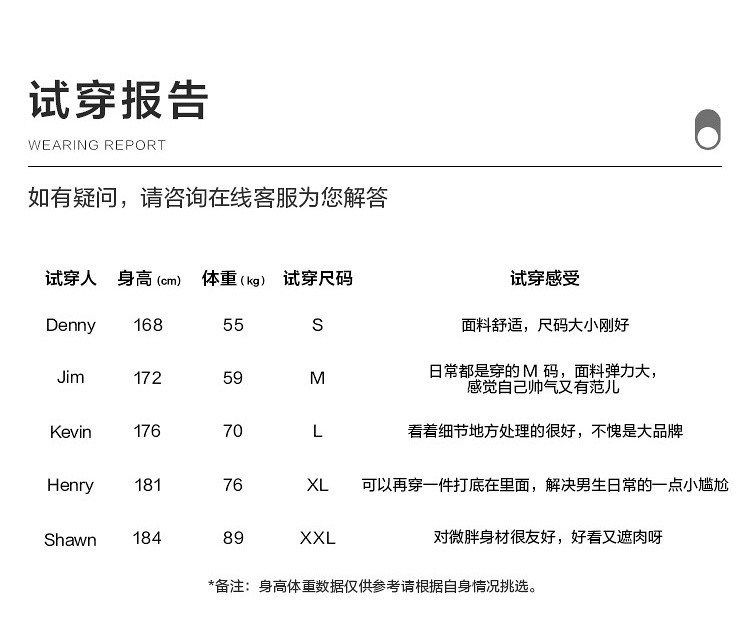 试穿报告
WEARING REPORT

如有疑问，请咨询在线客服为您解答

| 试穿人 | 身高 (cm) | 体重 (kg) | 试穿尺码 | 试穿感受 |
|---|---|---|---|---|
| Denny | 168 | 55 | S | 面料舒适，尺码大小刚好 |
| Jim | 172 | 59 | M | 日常都是穿的 M 码，面料弹力大，感觉自己帅气又有范儿 |
| Kevin | 176 | 70 | L | 看着细节地方处理的很好，不愧是大品牌 |
| Henry | 181 | 76 | XL | 可以再穿一件打底在里面，解决男生日常的一点小尴尬 |
| Shawn | 184 | 89 | XXL | 对微胖身材很友好，好看又遮肉呀 |

*备注：身高体重数据仅供参考请根据自身情况挑选。